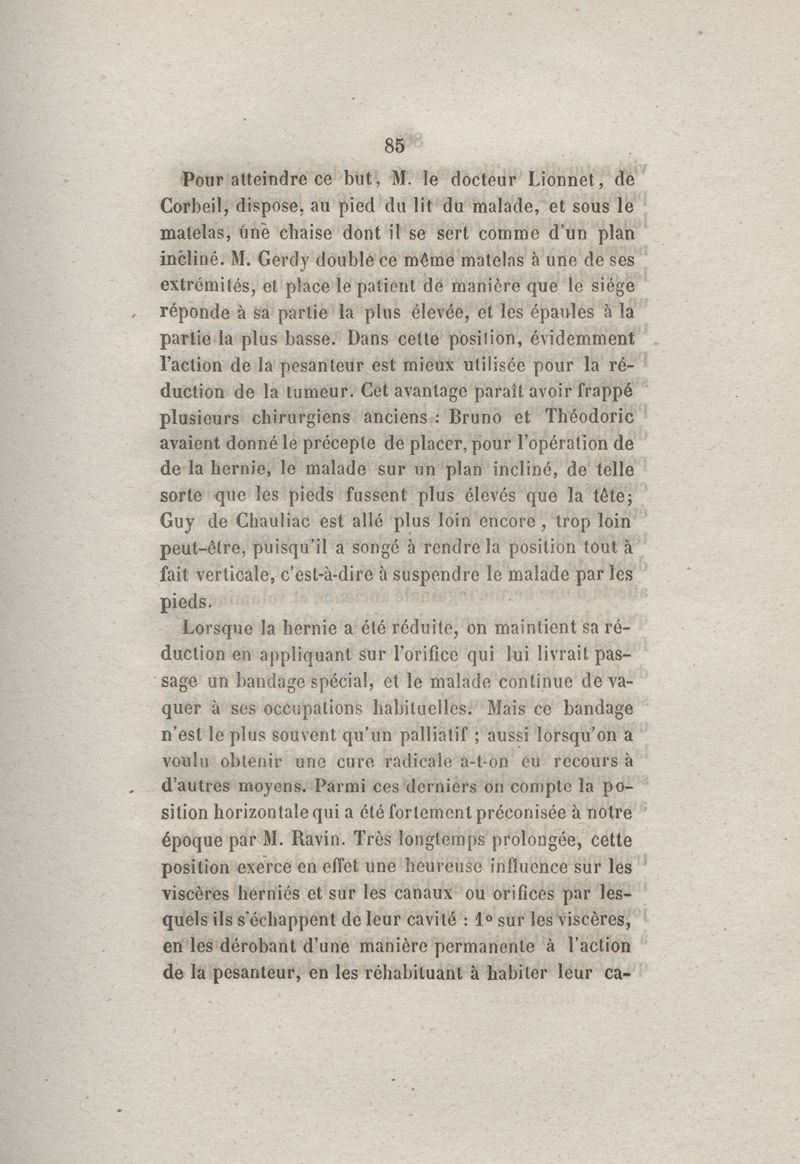 85

Pour atteindre ce but, M. le docteur Lionnet, de Corbeil, dispose, au pied du lit du malade, et sous le matelas, une chaise dont il se sert comme d'un plan incliné. M. Gerdy double ce même matelas à une de ses extrémités, et place le patient de manière que le siége réponde à sa partie la plus élevée, et les épaules à la partie la plus basse. Dans cette position, évidemment l'action de la pesanteur est mieux utilisée pour la réduction de la tumeur. Cet avantage paraît avoir frappé plusieurs chirurgiens anciens : Bruno et Théodoric avaient donné le précepte de placer, pour l'opération de de la hernie, le malade sur un plan incliné, de telle sorte que les pieds fussent plus élevés que la tête; Guy de Chauliac est allé plus loin encore, trop loin peut-être, puisqu'il a songé à rendre la position tout à fait verticale, c'est-à-dire à suspendre le malade par les pieds.

Lorsque la hernie a été réduite, on maintient sa réduction en appliquant sur l'orifice qui lui livrait passage un bandage spécial, et le malade continue de vaquer à ses occupations habituelles. Mais ce bandage n'est le plus souvent qu'un palliatif ; aussi lorsqu'on a voulu obtenir une cure radicale a-t-on eu recours à d'autres moyens. Parmi ces derniers on compte la position horizontale qui a été fortement préconisée à notre époque par M. Ravin. Très longtemps prolongée, cette position exerce en effet une heureuse influence sur les viscères herniés et sur les canaux ou orifices par lesquels ils s'échappent de leur cavité : 1° sur les viscères, en les dérobant d'une manière permanente à l'action de la pesanteur, en les réhabituant à habiter leur ca-